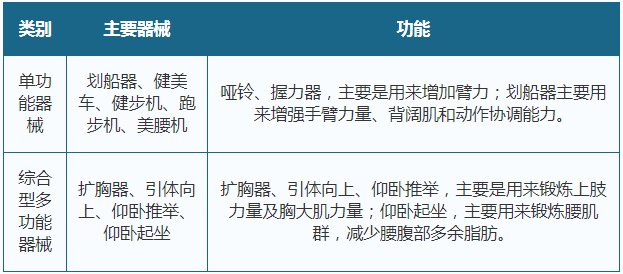 | 类别 | 主要器械 | 功能 |
|---|---|---|
| 单功能器械 | 划船器、健美车、健步机、跑步机、美腰机 | 哑铃、握力器，主要是用来增加臂力；划船器主要用来增强手臂力量、背阔肌和动作协调能力。 |
| 综合型多功能器械 | 扩胸器、引体向上、仰卧推举、仰卧起坐 | 扩胸器、引体向上、仰卧推举，主要是用来锻炼上肢力量及胸大肌力量；仰卧起坐，主要用来锻炼腰肌群，减少腰腹部多余脂肪。 |